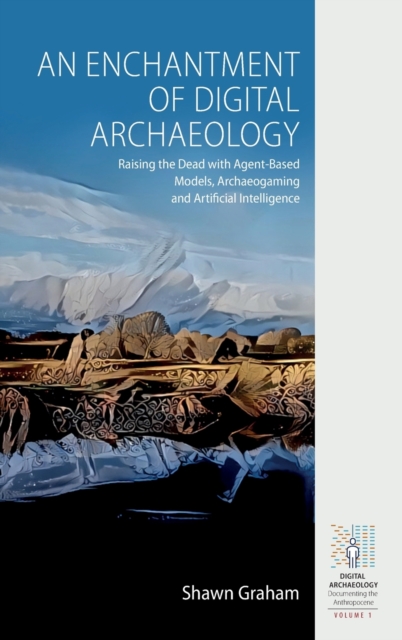 AN ENCHANTMENT OF DIGITAL ARCHAEOLOGY

Raising the Dead with Agent-Based Models, Archaeogaming and Artificial Intelligence

Shawn Graham

DIGITAL ARCHAEOLOGY
Documenting the Anthropocene
VOLUME 1